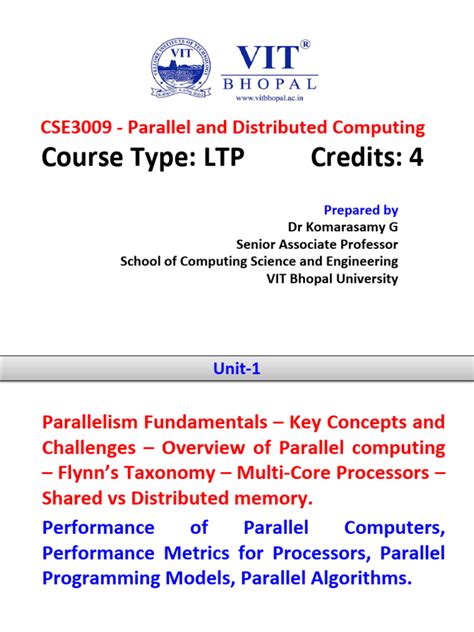 VIT®
BHOPAL
www.vitbhopal.ac.in

CSE3009 - Parallel and Distributed Computing

Course Type: LTP Credits: 4

Prepared by
Dr Komarasamy G
Senior Associate Professor
School of Computing Science and Engineering
VIT Bhopal University

Unit-1

Parallelism Fundamentals – Key Concepts and Challenges – Overview of Parallel computing – Flynn's Taxonomy – Multi-Core Processors – Shared vs Distributed memory.

Performance of Parallel Computers, Performance Metrics for Processors, Parallel Programming Models, Parallel Algorithms.